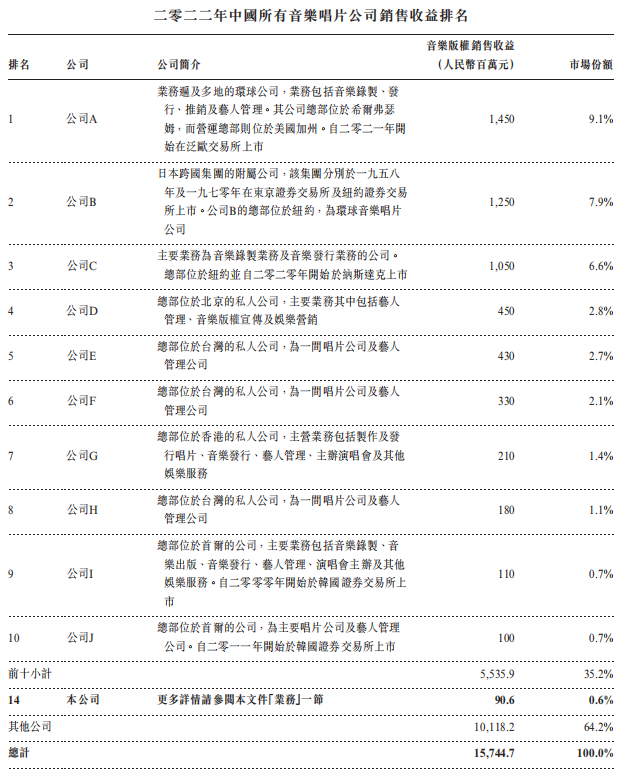 二零二二年中國所有音樂唱片公司銷售收益排名

| 排名 | 公司 | 公司簡介 | 音樂版權銷售收益（人民幣百萬元） | 市場份額 |
|---|---|---|---|---|
| 1 | 公司A | 業務遍及多地的環球公司，業務包括音樂錄製、發行、推銷及藝人管理。其公司總部位於希爾弗瑟姆，而營運總部則位於美國加州。自二零二一年開始在泛歐交易所上市 | 1,450 | 9.1% |
| 2 | 公司B | 日本跨國集團的附屬公司，該集團分別於一九五八年及一九七零年在東京證券交易所及紐約證券交易所上市。公司B的總部位於紐約，為環球音樂唱片公司 | 1,250 | 7.9% |
| 3 | 公司C | 主要業務為音樂錄製業務及音樂發行業務的公司。總部位於紐約並自二零二零年開始於納斯達克上市 | 1,050 | 6.6% |
| 4 | 公司D | 總部位於北京的私人公司，主要業務其中包括藝人管理、音樂版權宣傳及娛樂營銷 | 450 | 2.8% |
| 5 | 公司E | 總部位於台灣的私人公司，為一間唱片公司及藝人管理公司 | 430 | 2.7% |
| 6 | 公司F | 總部位於台灣的私人公司，為一間唱片公司及藝人管理公司 | 330 | 2.1% |
| 7 | 公司G | 總部位於香港的私人公司，主營業務包括製作及發行唱片、音樂發行、藝人管理、主辦演唱會及其他娛樂服務 | 210 | 1.4% |
| 8 | 公司H | 總部位於台灣的私人公司，為一間唱片公司及藝人管理公司 | 180 | 1.1% |
| 9 | 公司I | 總部位於首爾的公司，主要業務包括音樂錄製、音樂出版、音樂發行、藝人管理、演唱會主辦及其他娛樂服務。自二零零零年開始於韓國證券交易所上市 | 110 | 0.7% |
| 10 | 公司J | 總部位於首爾的公司，為主要唱片公司及藝人管理公司。自二零一一年開始於韓國證券交易所上市 | 100 | 0.7% |
| 前十小計 | | | 5,535.9 | 35.2% |
| 14 | 本公司 | 更多詳情請參閱本文件「業務」一節 | 90.6 | 0.6% |
| 其他公司 | | | 10,118.2 | 64.2% |
| 總計 | | | 15,744.7 | 100.0% |